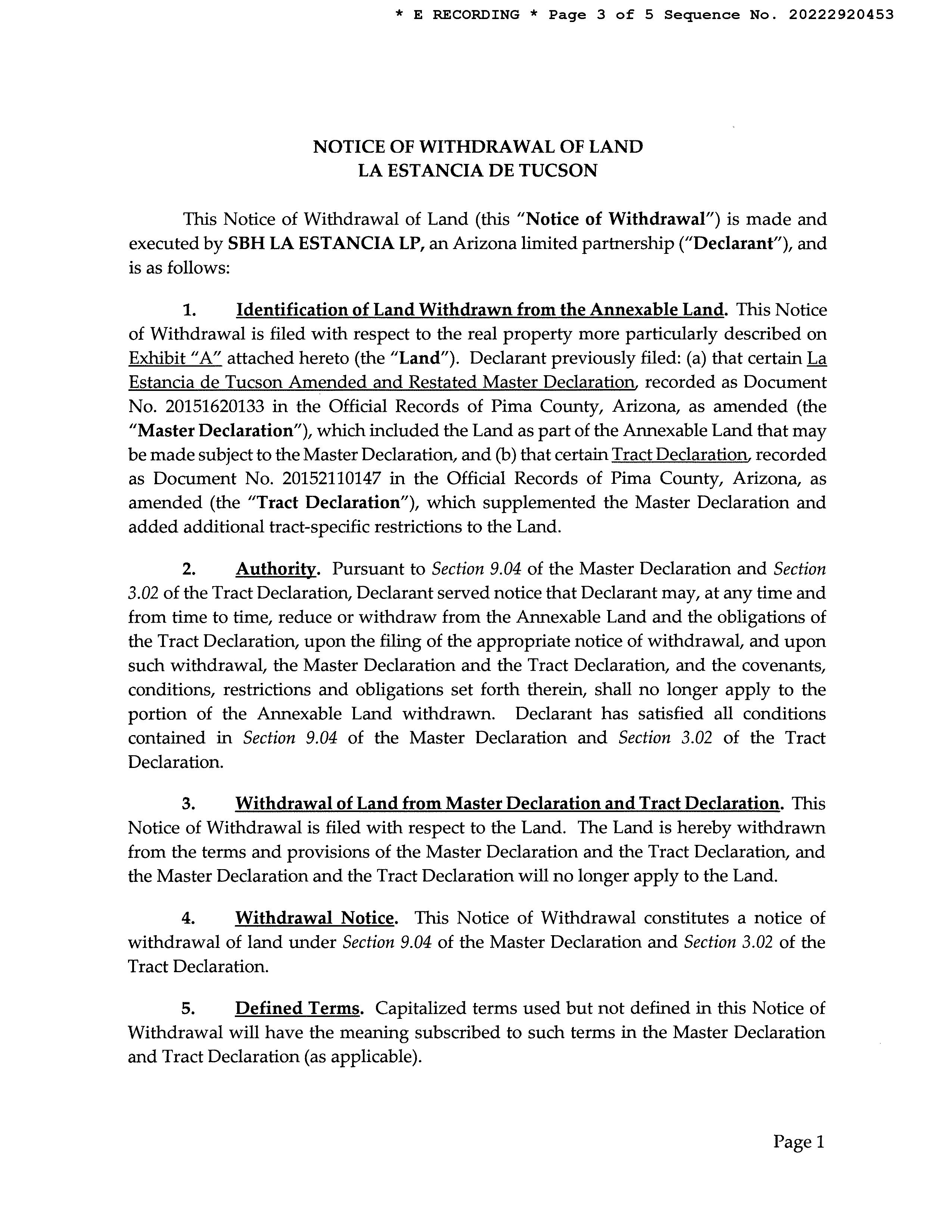 * E RECORDING * Page 3 of 5 Sequence No. 20222920453

NOTICE OF WITHDRAWAL OF LAND
LA ESTANCIA DE TUCSON

This Notice of Withdrawal of Land (this "Notice of Withdrawal") is made and executed by SBH LA ESTANCIA LP, an Arizona limited partnership ("Declarant"), and is as follows:

1. Identification of Land Withdrawn from the Annexable Land. This Notice of Withdrawal is filed with respect to the real property more particularly described on Exhibit "A" attached hereto (the "Land"). Declarant previously filed: (a) that certain La Estancia de Tucson Amended and Restated Master Declaration, recorded as Document No. 20151620133 in the Official Records of Pima County, Arizona, as amended (the "Master Declaration"), which included the Land as part of the Annexable Land that may be made subject to the Master Declaration, and (b) that certain Tract Declaration, recorded as Document No. 20152110147 in the Official Records of Pima County, Arizona, as amended (the "Tract Declaration"), which supplemented the Master Declaration and added additional tract-specific restrictions to the Land.

2. Authority. Pursuant to Section 9.04 of the Master Declaration and Section 3.02 of the Tract Declaration, Declarant served notice that Declarant may, at any time and from time to time, reduce or withdraw from the Annexable Land and the obligations of the Tract Declaration, upon the filing of the appropriate notice of withdrawal, and upon such withdrawal, the Master Declaration and the Tract Declaration, and the covenants, conditions, restrictions and obligations set forth therein, shall no longer apply to the portion of the Annexable Land withdrawn. Declarant has satisfied all conditions contained in Section 9.04 of the Master Declaration and Section 3.02 of the Tract Declaration.

3. Withdrawal of Land from Master Declaration and Tract Declaration. This Notice of Withdrawal is filed with respect to the Land. The Land is hereby withdrawn from the terms and provisions of the Master Declaration and the Tract Declaration, and the Master Declaration and the Tract Declaration will no longer apply to the Land.

4. Withdrawal Notice. This Notice of Withdrawal constitutes a notice of withdrawal of land under Section 9.04 of the Master Declaration and Section 3.02 of the Tract Declaration.

5. Defined Terms. Capitalized terms used but not defined in this Notice of Withdrawal will have the meaning subscribed to such terms in the Master Declaration and Tract Declaration (as applicable).

Page 1